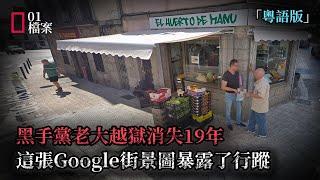 01
檔案

「粵語版」

EL HUERTO DE MANU

黑手黨老大越獄消失19年
這張Google街景圖暴露了行蹤